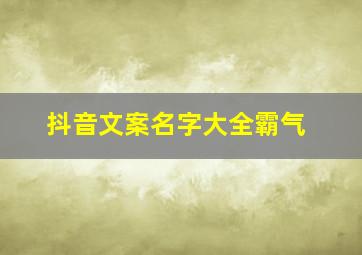 抖音文案名字大全霸气